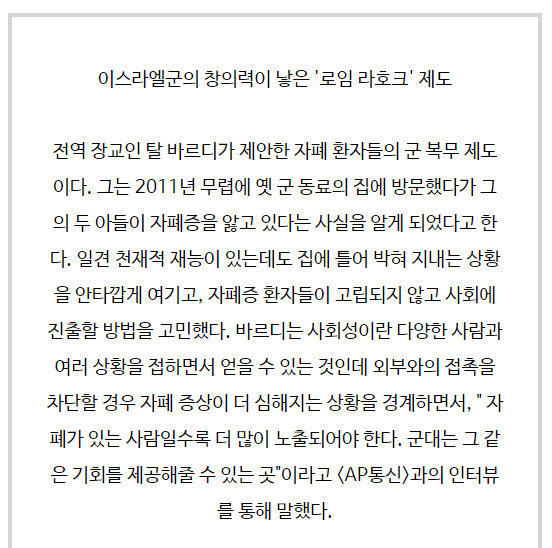 이스라엘군의 창의력이 낳은 '로임 라호크' 제도

전역 장교인 탈 바르디가 제안한 자폐 환자들의 군 복무 제도이다. 그는 2011년 무렵에 옛 군 동료의 집에 방문했다가 그의 두 아들이 자폐증을 앓고 있다는 사실을 알게 되었다고 한다. 일견 천재적 재능이 있는데도 집에 틀어 박혀 지내는 상황을 안타깝게 여기고, 자폐증 환자들이 고립되지 않고 사회에 진출할 방법을 고민했다. 바르디는 사회성이란 다양한 사람과 여러 상황을 접하면서 얻을 수 있는 것인데 외부와의 접촉을 차단할 경우 자폐 증상이 더 심해지는 상황을 경계하면서, " 자폐가 있는 사람일수록 더 많이 노출되어야 한다. 군대는 그 같은 기회를 제공해줄 수 있는 곳"이라고 〈AP통신〉과의 인터뷰를 통해 말했다.